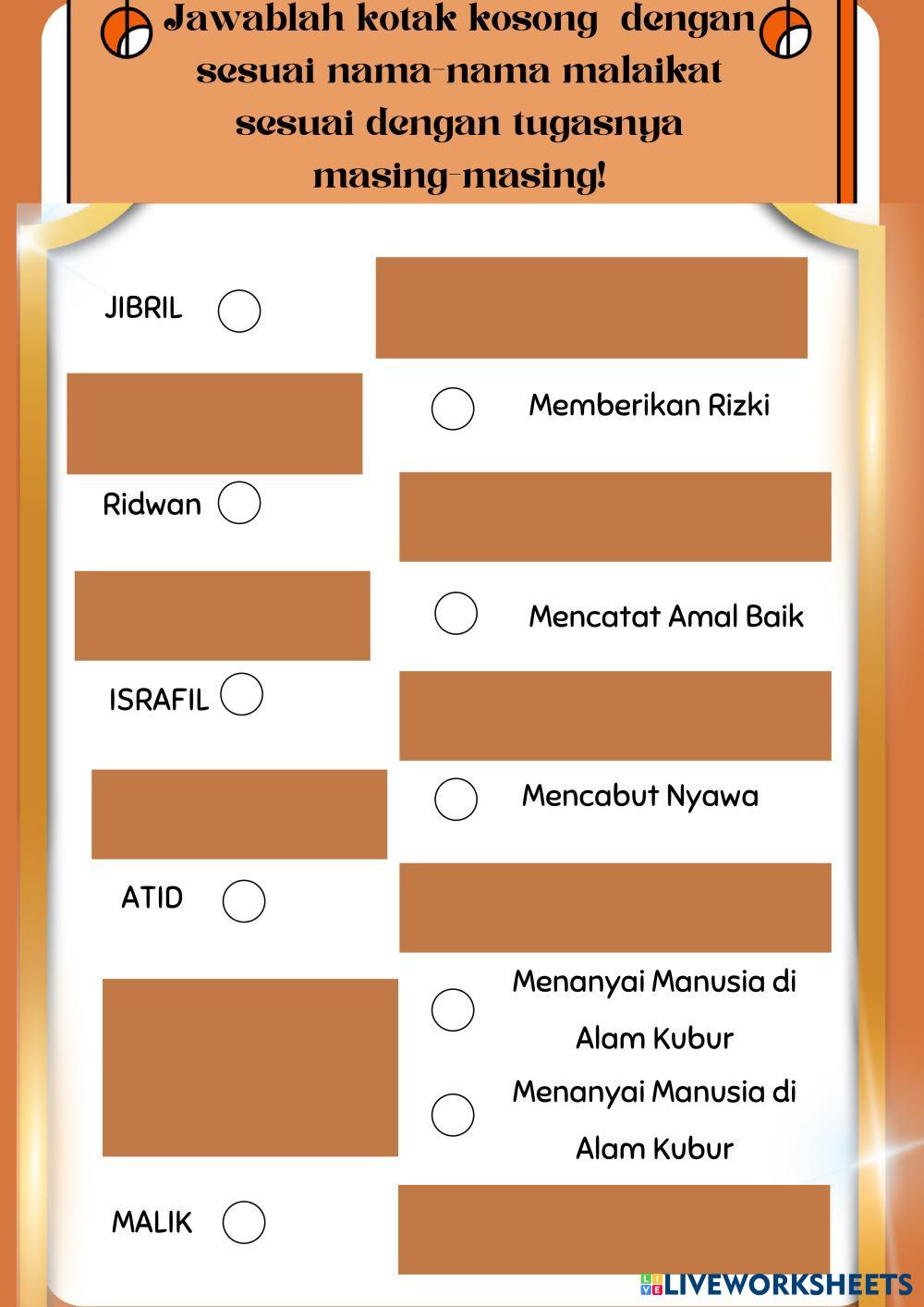 Jawablah kotak kosong dengan sesuai nama-nama malaikat sesuai dengan tugasnya masing-masing!

JIBRIL

Memberikan Rizki

Ridwan

Mencatat Amal Baik

ISRAFIL

Mencabut Nyawa

ATID

Menanyai Manusia di Alam Kubur

Menanyai Manusia di Alam Kubur

MALIK

LIVEWORKSHEETS